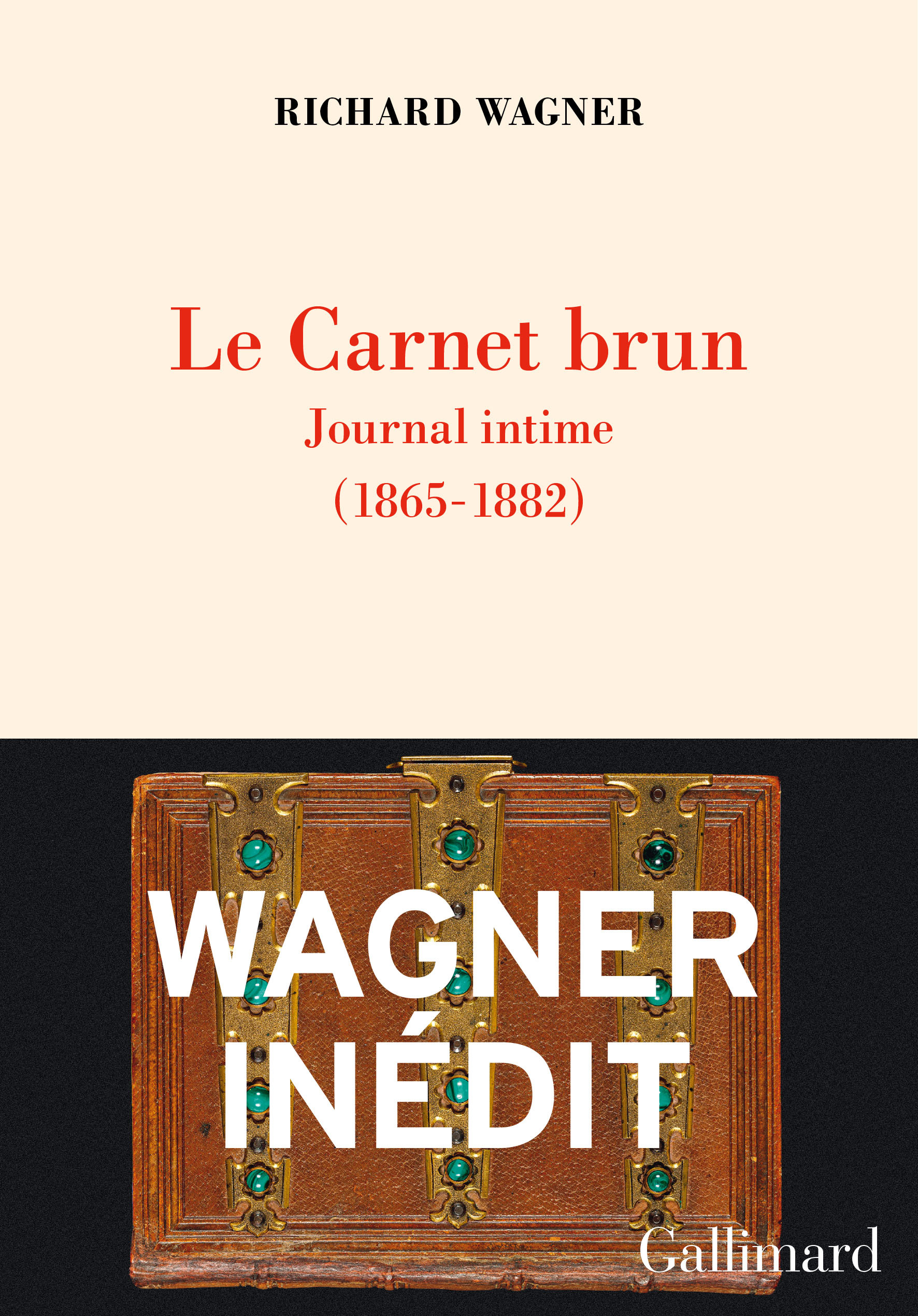 RICHARD WAGNER

Le Carnet brun
Journal intime
(1865-1882)

WAGNER
INÉDIT

Gallimard